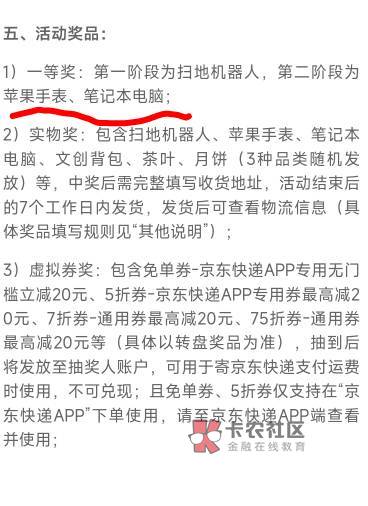 五、活动奖品：

1）一等奖：第一阶段为扫地机器人，第二阶段为苹果手表、笔记本电脑；

2）实物奖：包含扫地机器人、苹果手表、笔记本电脑、文创背包、茶叶、月饼（3种品类随机发放）等，中奖后需完整填写收货地址，活动结束后的7个工作日内发货，发货后可查看物流信息（具体奖品填写规则见“其他说明”）；

3）虚拟券奖：包含免单券-京东快递APP专用无门槛立减20元、5折券-京东快递APP专用券最高减20元、7折券-通用券最高减20元、75折券-通用券最高减20元等（具体以转盘奖品为准），抽到后将发放至抽奖人账户，可用于寄京东快递支付运费时使用，不可兑现；且免单券、5折券仅支持在“京东快递APP”下单使用，请至京东快递APP端查看并使用；

卡农社区
金融在线教育